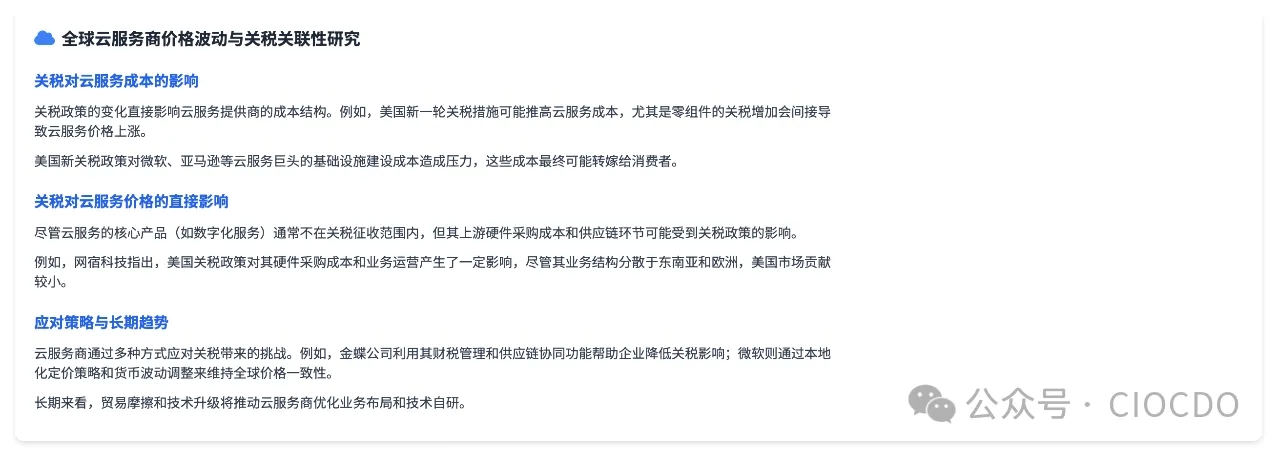 全球云服务商价格波动与关税关联性研究

关税对云服务成本的影响

关税政策的变化直接影响云服务提供商的成本结构。例如，美国新一轮关税措施可能推高云服务成本，尤其是零组件的关税增加会间接导致云服务价格上涨。

美国新关税政策对微软、亚马逊等云服务巨头的基础设施建设成本造成压力，这些成本最终可能转嫁给消费者。

关税对云服务价格的直接影响

尽管云服务的核心产品（如数字化服务）通常不在关税征收范围内，但其上游硬件采购成本和供应链环节可能受到关税政策的影响。

例如，网宿科技指出，美国关税政策对其硬件采购成本和业务运营产生了一定影响，尽管其业务结构分散于东南亚和欧洲，美国市场贡献较小。

应对策略与长期趋势

云服务商通过多种方式应对关税带来的挑战。例如，金蝶公司利用其财税管理和供应链协同功能帮助企业降低关税影响；微软则通过本地化定价策略和货币波动调整来维持全球价格一致性。

长期来看，贸易摩擦和技术升级将推动云服务商优化业务布局和技术自研。

公众号 · CIOCDO